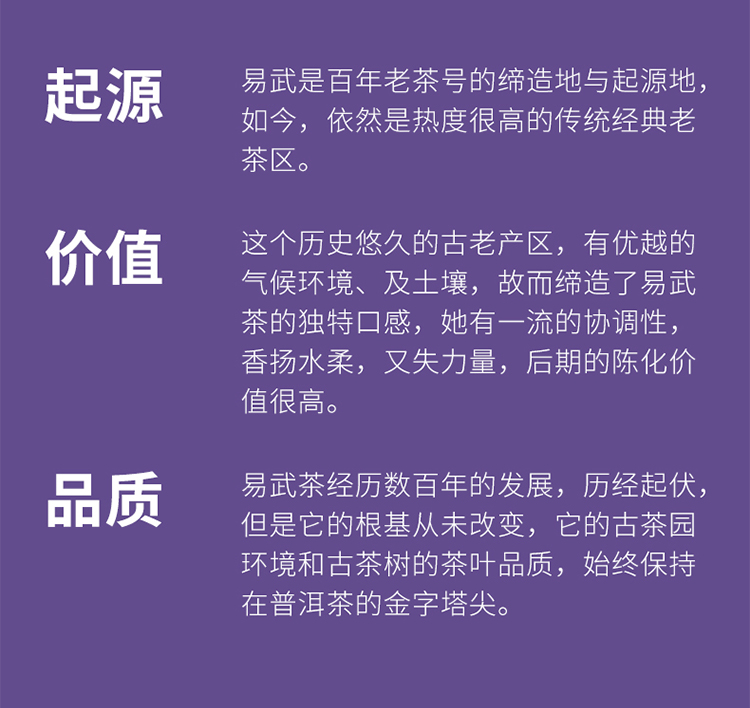 起源

易武是百年老茶号的缔造地与起源地，如今，依然是热度很高的传统经典老茶区。

价值

这个历史悠久的古老产区，有优越的气候环境、及土壤，故而缔造了易武茶的独特口感，她有一流的协调性，香扬水柔，又失力量，后期的陈化价值很高。

品质

易武茶经历数百年的发展，历经起伏，但是它的根基从未改变，它的古茶园环境和古茶树的茶叶品质，始终保持在普洱茶的金字塔尖。